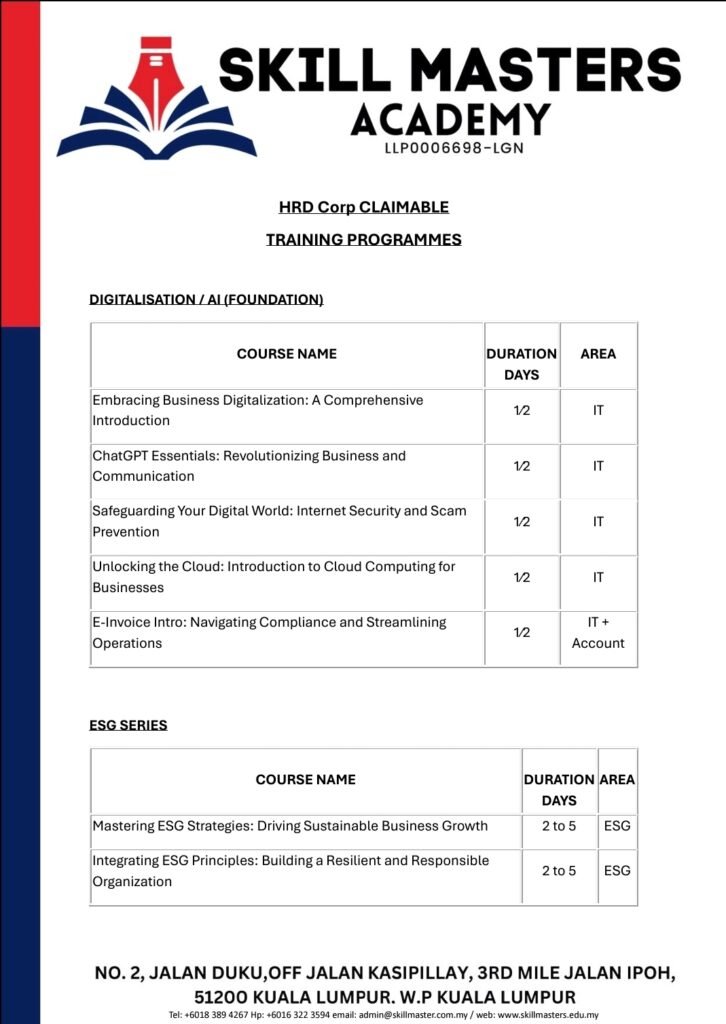 SKILL MASTERS ACADEMY
LLP0006698-LGN

HRD Corp CLAIMABLE

TRAINING PROGRAMMES

DIGITALISATION / AI (FOUNDATION)

| COURSE NAME | DURATION DAYS | AREA |
|---|---|---|
| Embracing Business Digitalization: A Comprehensive Introduction | ½ | IT |
| ChatGPT Essentials: Revolutionizing Business and Communication | ½ | IT |
| Safeguarding Your Digital World: Internet Security and Scam Prevention | ½ | IT |
| Unlocking the Cloud: Introduction to Cloud Computing for Businesses | ½ | IT |
| E-Invoice Intro: Navigating Compliance and Streamlining Operations | ½ | IT + Account |

ESG SERIES

| COURSE NAME | DURATION DAYS | AREA |
|---|---|---|
| Mastering ESG Strategies: Driving Sustainable Business Growth | 2 to 5 | ESG |
| Integrating ESG Principles: Building a Resilient and Responsible Organization | 2 to 5 | ESG |

NO. 2, JALAN DUKU,OFF JALAN KASIPILLAY, 3RD MILE JALAN IPOH, 51200 KUALA LUMPUR. W.P KUALA LUMPUR
Tel: +6018 389 4267 Hp: +6016 322 3594 email: admin@skillmaster.com.my / web: www.skillmasters.edu.my